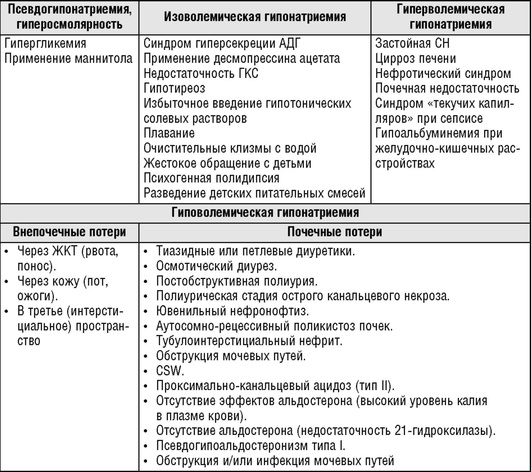 | Псевдогипонатриемия, гиперосмолярность | Изоволемическая гипонатриемия | Гиперволемическая гипонатриемия |
|---|---|---|
| Гипергликемия<br>Применение маннитола | Синдром гиперсекреции АДГ<br>Применение десмопрессина ацетата<br>Недостаточность ГКС<br>Гипотиреоз<br>Избыточное введение гипотонических солевых растворов<br>Плавание<br>Очистительные клизмы с водой<br>Жестокое обращение с детьми<br>Психогенная полидипсия<br>Разведение детских питательных смесей | Застойная СН<br>Цирроз печени<br>Нефротический синдром<br>Почечная недостаточность<br>Синдром «текучих капилляров» при сепсисе<br>Гипоальбуминемия при желудочно-кишечных расстройствах |

| Гиповолемическая гипонатриемия | |
|---|---|
| Внепочечные потери | Почечные потери |
| • Через ЖКТ (рвота, понос).<br>• Через кожу (пот, ожоги).<br>• В третье (интерстициальное) пространство | • Тиазидные или петлевые диуретики.<br>• Осмотический диурез.<br>• Постобструктивная полиурия.<br>• Полиурическая стадия острого канальцевого некроза.<br>• Ювенильный нефронофтиз.<br>• Аутосомно-рецессивный поликистоз почек.<br>• Тубулоинтерстициальный нефрит.<br>• Обструкция мочевых путей.<br>• CSW.<br>• Проксимально-канальцевый ацидоз (тип II).<br>• Отсутствие эффектов альдостерона (высокий уровень калия в плазме крови).<br>• Отсутствие альдостерона (недостаточность 21-гидроксилазы).<br>• Псевдогипоальдостеронизм типа I.<br>• Обструкция и/или инфекция мочевых путей |